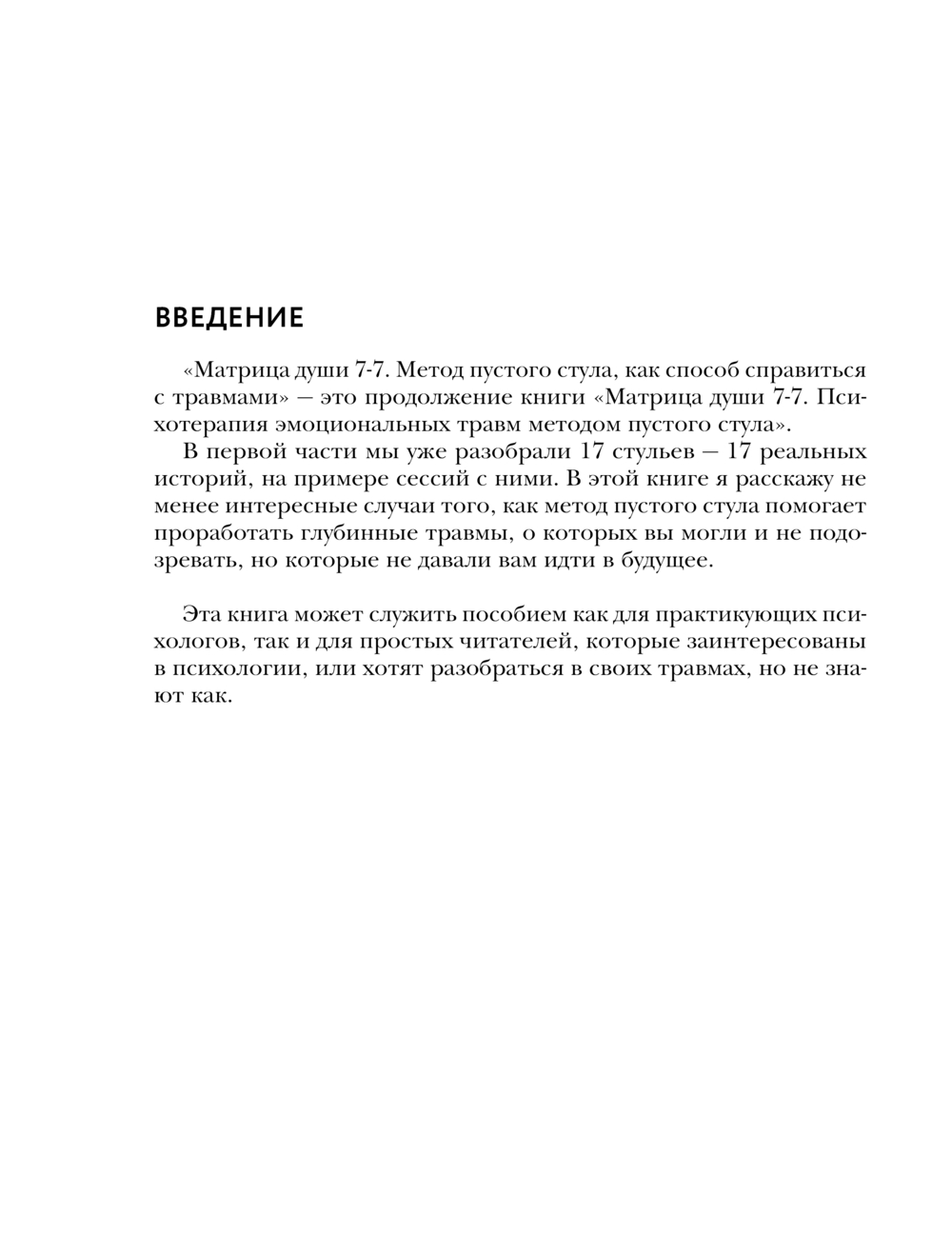 ВВЕДЕНИЕ

«Матрица души 7-7. Метод пустого стула, как способ справиться с травмами» — это продолжение книги «Матрица души 7-7. Психотерапия эмоциональных травм методом пустого стула».

В первой части мы уже разобрали 17 стульев — 17 реальных историй, на примере сессий с ними. В этой книге я расскажу не менее интересные случаи того, как метод пустого стула помогает проработать глубинные травмы, о которых вы могли и не подозревать, но которые не давали вам идти в будущее.

Эта книга может служить пособием как для практикующих психологов, так и для простых читателей, которые заинтересованы в психологии, или хотят разобраться в своих травмах, но не знают как.